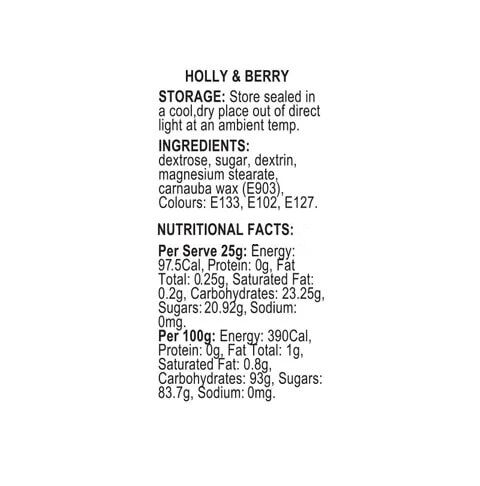 HOLLY & BERRY

STORAGE: Store sealed in a cool,dry place out of direct light at an ambient temp.

INGREDIENTS:
dextrose, sugar, dextrin, magnesium stearate, carnauba wax (E903), Colours: E133, E102, E127.

NUTRITIONAL FACTS:

Per Serve 25g: Energy: 97.5Cal, Protein: 0g, Fat Total: 0.25g, Saturated Fat: 0.2g, Carbohydrates: 23.25g, Sugars: 20.92g, Sodium: 0mg.
Per 100g: Energy: 390Cal, Protein: 0g, Fat Total: 1g, Saturated Fat: 0.8g, Carbohydrates: 93g, Sugars: 83.7g, Sodium: 0mg.